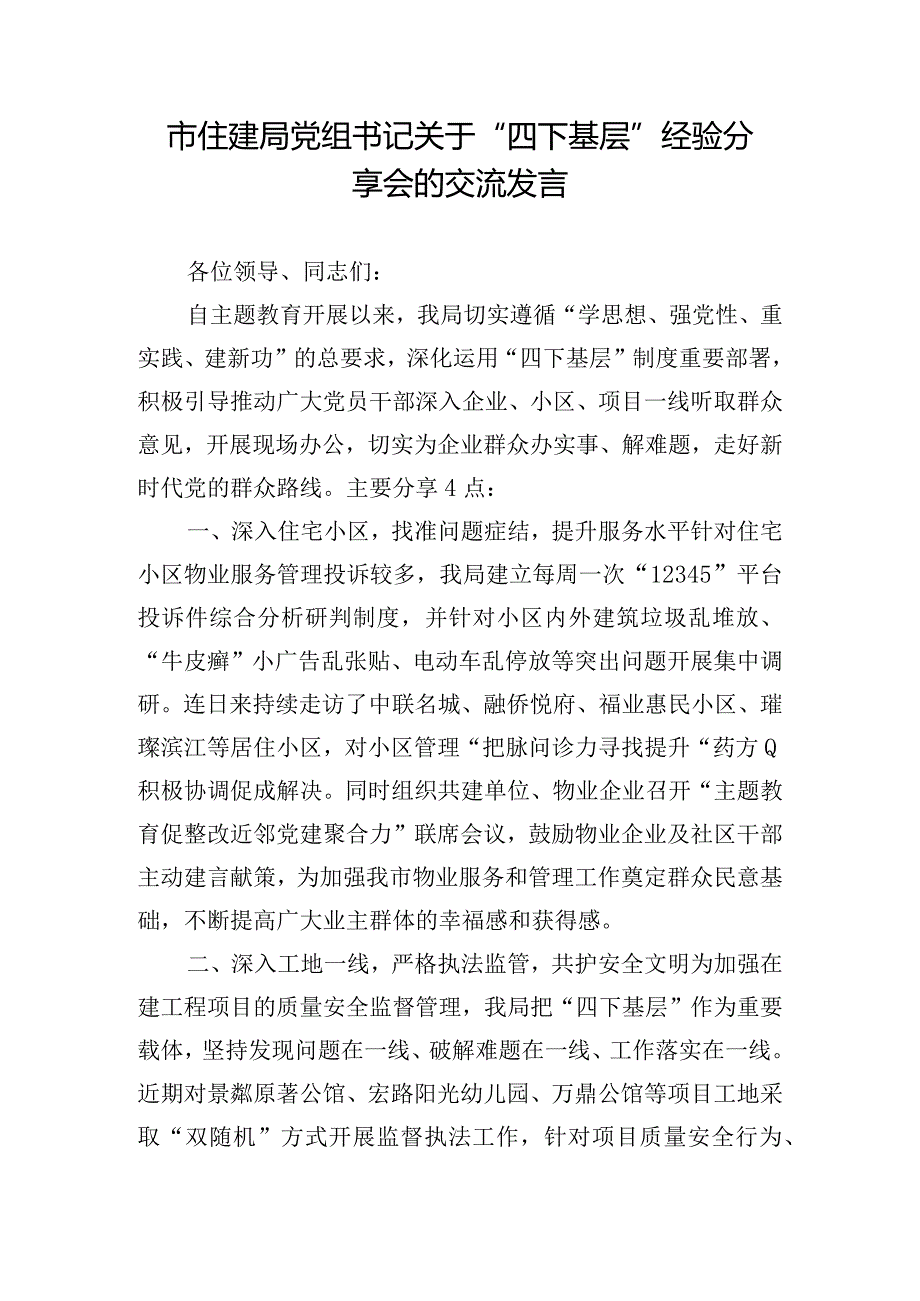 市住建局党组书记关于“四下基层”经验分享会的交流发言

各位领导、同志们：

自主题教育开展以来，我局切实遵循“学思想、强党性、重实践、建新功”的总要求，深化运用“四下基层”制度重要部署，积极引导推动广大党员干部深入企业、小区、项目一线听取群众意见，开展现场办公，切实为企业群众办实事、解难题，走好新时代党的群众路线。主要分享4点：

一、深入住宅小区，找准问题症结，提升服务水平针对住宅小区物业服务管理投诉较多，我局建立每周一次“12345”平台投诉件综合分析研判制度，并针对小区内外建筑垃圾乱堆放、“牛皮癣”小广告乱张贴、电动车乱停放等突出问题开展集中调研。连日来持续走访了中联名城、融侨悦府、福业惠民小区、璀璨滨江等居住小区，对小区管理“把脉问诊力寻找提升“药方Q积极协调促成解决。同时组织共建单位、物业企业召开“主题教育促整改近邻党建聚合力”联席会议，鼓励物业企业及社区干部主动建言献策，为加强我市物业服务和管理工作奠定群众民意基础，不断提高广大业主群体的幸福感和获得感。

二、深入工地一线，严格执法监管，共护安全文明为加强在建工程项目的质量安全监督管理，我局把“四下基层”作为重要载体，坚持发现问题在一线、破解难题在一线、工作落实在一线。近期对景粼原著公馆、宏路阳光幼儿园、万鼎公馆等项目工地采取“双随机”方式开展监督执法工作，针对项目质量安全行为、